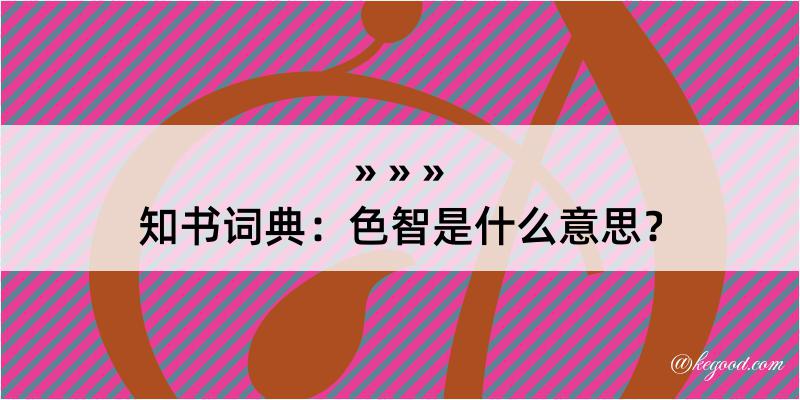 » » »
知书词典：色智是什么意思？

@kegood.com